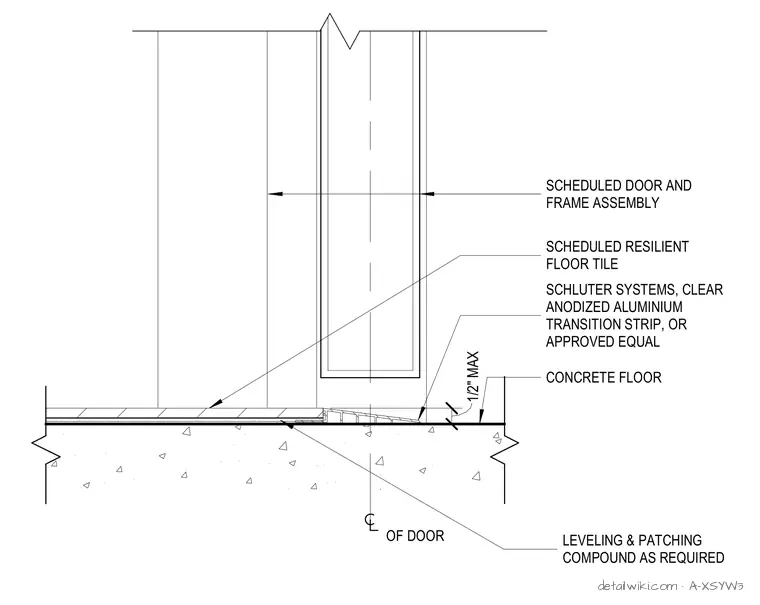 SCHEDULED DOOR AND FRAME ASSEMBLY

SCHEDULED RESILIENT FLOOR TILE

SCHLUTER SYSTEMS, CLEAR ANODIZED ALUMINIUM TRANSITION STRIP, OR APPROVED EQUAL

1/2" MAX

CONCRETE FLOOR

℄ OF DOOR

LEVELING & PATCHING COMPOUND AS REQUIRED

detailwiki.com · A-XSYW3